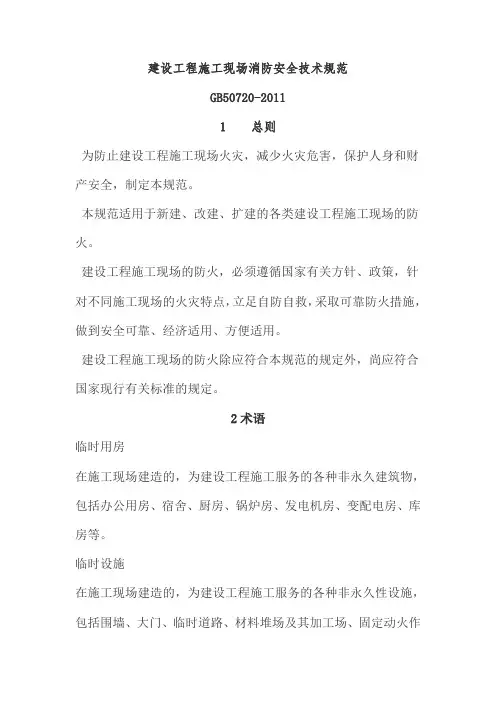 建设工程施工现场消防安全技术规范

GB50720-2011

1　　总则

为防止建设工程施工现场火灾，减少火灾危害，保护人身和财产安全，制定本规范。

本规范适用于新建、改建、扩建的各类建设工程施工现场的防火。

建设工程施工现场的防火，必须遵循国家有关方针、政策，针对不同施工现场的火灾特点，立足自防自救，采取可靠防火措施，做到安全可靠、经济适用、方便适用。

建设工程施工现场的防火除应符合本规范的规定外，尚应符合国家现行有关标准的规定。

2 术语

临时用房

在施工现场建造的，为建设工程施工服务的各种非永久建筑物，包括办公用房、宿舍、厨房、锅炉房、发电机房、变配电房、库房等。

临时设施

在施工现场建造的，为建设工程施工服务的各种非永久性设施，包括围墙、大门、临时道路、材料堆场及其加工场、固定动火作